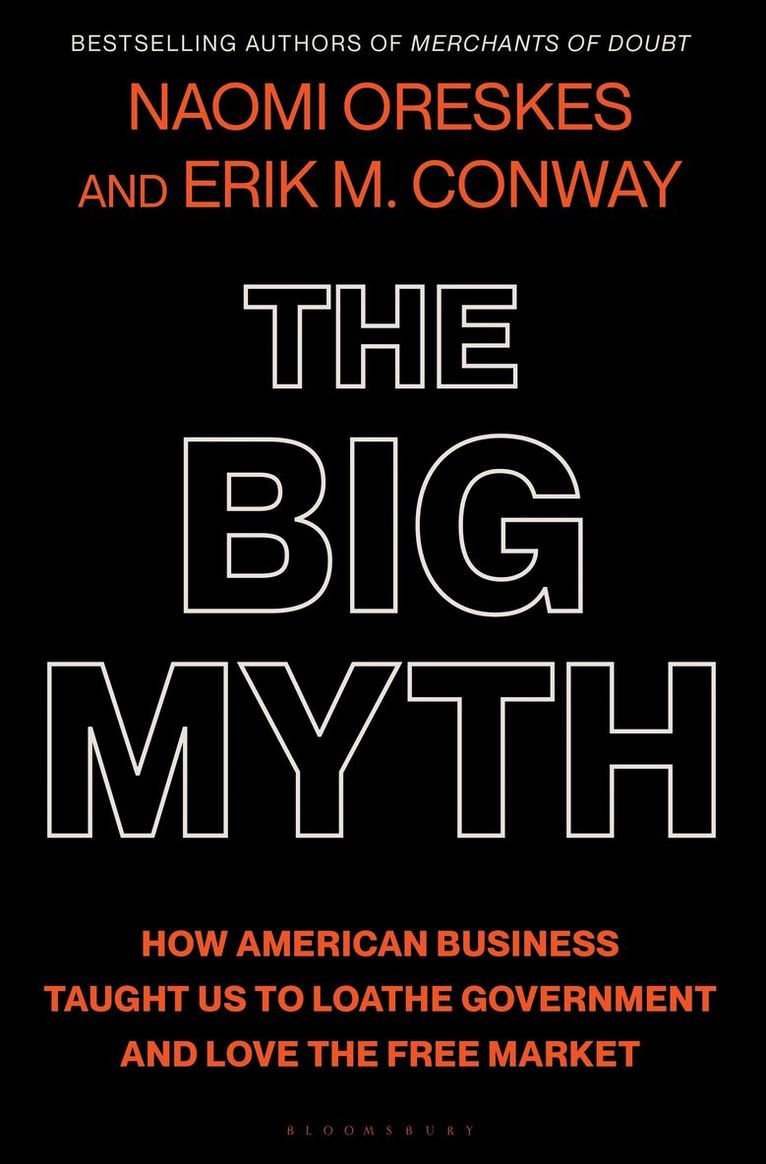 BESTSELLING AUTHORS OF MERCHANTS OF DOUBT

NAOMI ORESKES AND ERIK M. CONWAY

THE BIG MYTH

HOW AMERICAN BUSINESS TAUGHT US TO LOATHE GOVERNMENT AND LOVE THE FREE MARKET

BLOOMSBURY